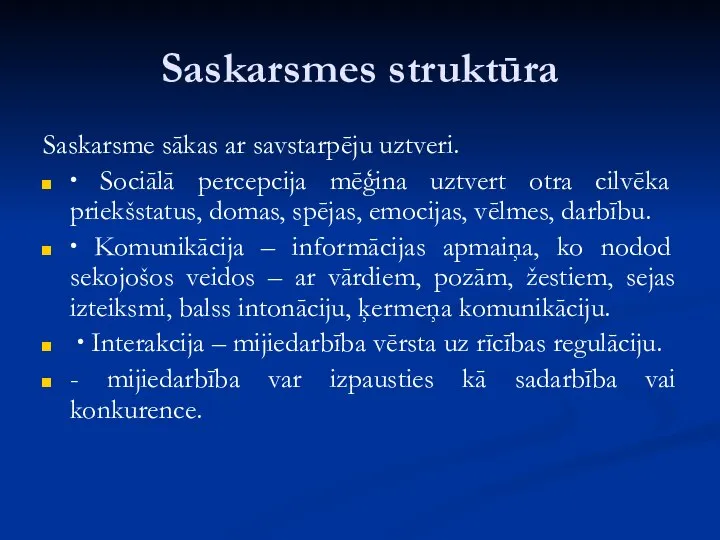 Saskarsmes struktūra

Saskarsme sākas ar savstarpēju uztveri.

▪ • Sociālā percepcija mēģina uztvert otra cilvēka priekšstatus, domas, spējas, emocijas, vēlmes, darbību.

▪ • Komunikācija – informācijas apmaiņa, ko nodod sekojošos veidos – ar vārdiem, pozām, žestiem, sejas izteiksmi, balss intonāciju, ķermeņa komunikāciju.

▪ • Interakcija – mijiedarbība vērsta uz rīcības regulāciju.

▪ - mijiedarbība var izpausties kā sadarbība vai konkurence.